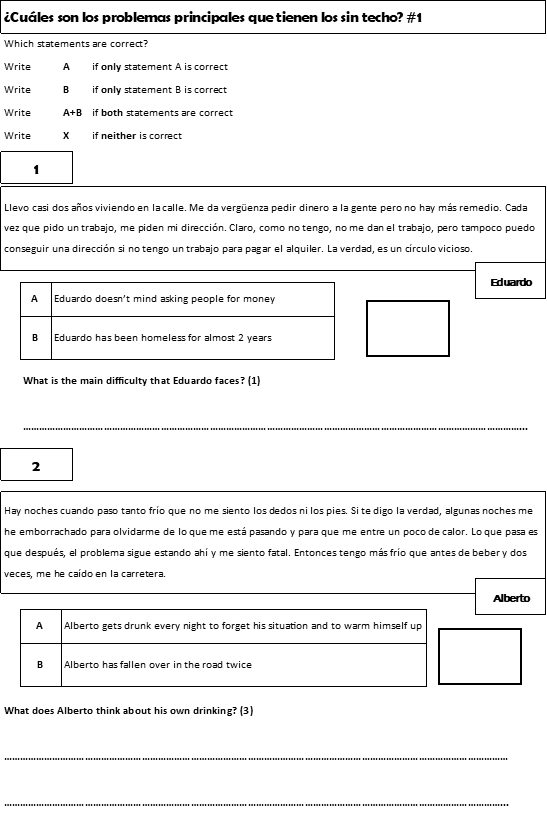 ¿Cuáles son los problemas principales que tienen los sin techo? #1

Which statements are correct?

Write A if only statement A is correct

Write B if only statement B is correct

Write A+B if both statements are correct

Write X if neither is correct

1

Llevo casi dos años viviendo en la calle. Me da vergüenza pedir dinero a la gente pero no hay más remedio. Cada vez que pido un trabajo, me piden mi dirección. Claro, como no tengo, no me dan el trabajo, pero tampoco puedo conseguir una dirección si no tengo un trabajo para pagar el alquiler. La verdad, es un círculo vicioso.

Eduardo

| A | Eduardo doesn't mind asking people for money |
|---|---|
| B | Eduardo has been homeless for almost 2 years |

What is the main difficulty that Eduardo faces? (1)

____

2

Hay noches cuando paso tanto frío que no me siento los dedos ni los pies. Si te digo la verdad, algunas noches me he emborrachado para olvidarme de lo que me está pasando y para que me entre un poco de calor. Lo que pasa es que después, el problema sigue estando ahí y me siento fatal. Entonces tengo más frío que antes de beber y dos veces, me he caído en la carretera.

Alberto

| A | Alberto gets drunk every night to forget his situation and to warm himself up |
|---|---|
| B | Alberto has fallen over in the road twice |

What does Alberto think about his own drinking? (3)

____

____